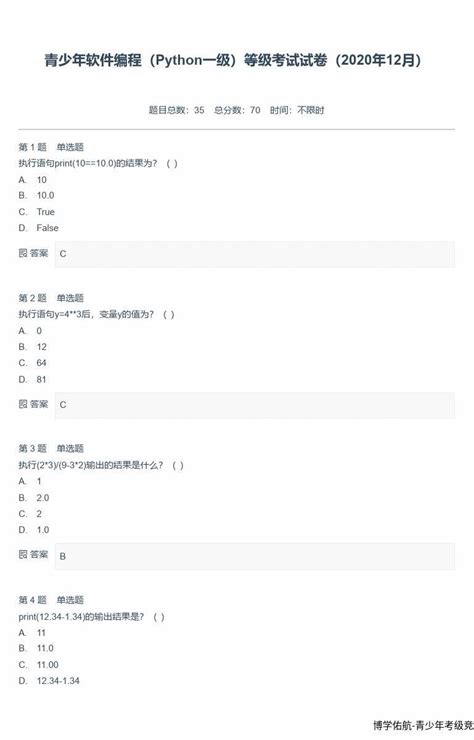 青少年软件编程（Python一级）等级考试试卷（2020年12月）

题目总数：35　总分数：70　时间：不限时

第 1 题　单选题
执行语句print(10==10.0)的结果为？（ ）
A. 10
B. 10.0
C. True
D. False

答案　C

第 2 题　单选题
执行语句y=4**3后，变量y的值为？（ ）
A. 0
B. 12
C. 64
D. 81

答案　C

第 3 题　单选题
执行(2*3)/(9-3*2)输出的结果是什么？（ ）
A. 1
B. 2.0
C. 2
D. 1.0

答案　B

第 4 题　单选题
print(12.34-1.34)的输出结果是？（ ）
A. 11
B. 11.0
C. 11.00
D. 12.34-1.34

博学佑航-青少年考级竞